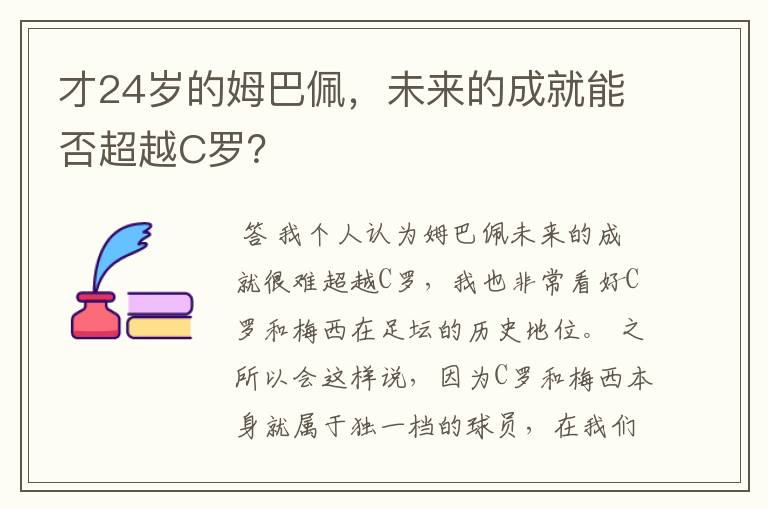 才24岁的姆巴佩，未来的成就能否超越C罗？

答 我个人认为姆巴佩未来的成就很难超越C罗，我也非常看好C罗和梅西在足坛的历史地位。之所以会这样说，因为C罗和梅西本身就属于独一档的球员，在我们